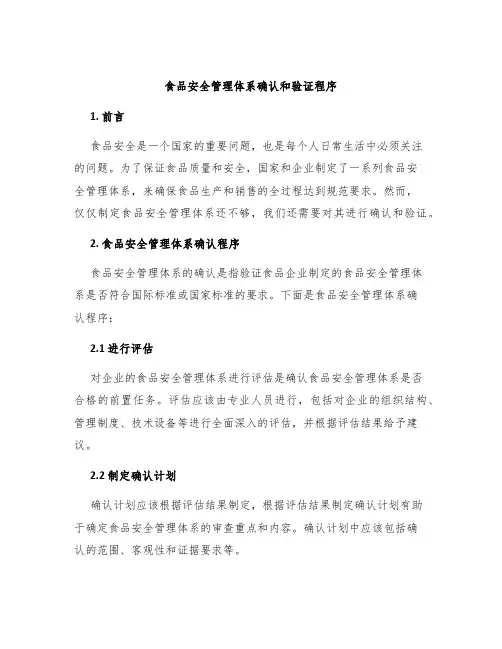 食品安全管理体系确认和验证程序

1. 前言

食品安全是一个国家的重要问题，也是每个人日常生活中必须关注的问题。为了保证食品质量和安全，国家和企业制定了一系列食品安全管理体系，来确保食品生产和销售的全过程达到规范要求。然而，仅仅制定食品安全管理体系还不够，我们还需要对其进行确认和验证。

2. 食品安全管理体系确认程序

食品安全管理体系的确认是指验证食品企业制定的食品安全管理体系是否符合国际标准或国家标准的要求。下面是食品安全管理体系确认程序：

2.1 进行评估

对企业的食品安全管理体系进行评估是确认食品安全管理体系是否合格的前置任务。评估应该由专业人员进行，包括对企业的组织结构、管理制度、技术设备等进行全面深入的评估，并根据评估结果给予建议。

2.2 制定确认计划

确认计划应该根据评估结果制定，根据评估结果制定确认计划有助于确定食品安全管理体系的审查重点和内容。确认计划中应该包括确认的范围、客观性和证据要求等。